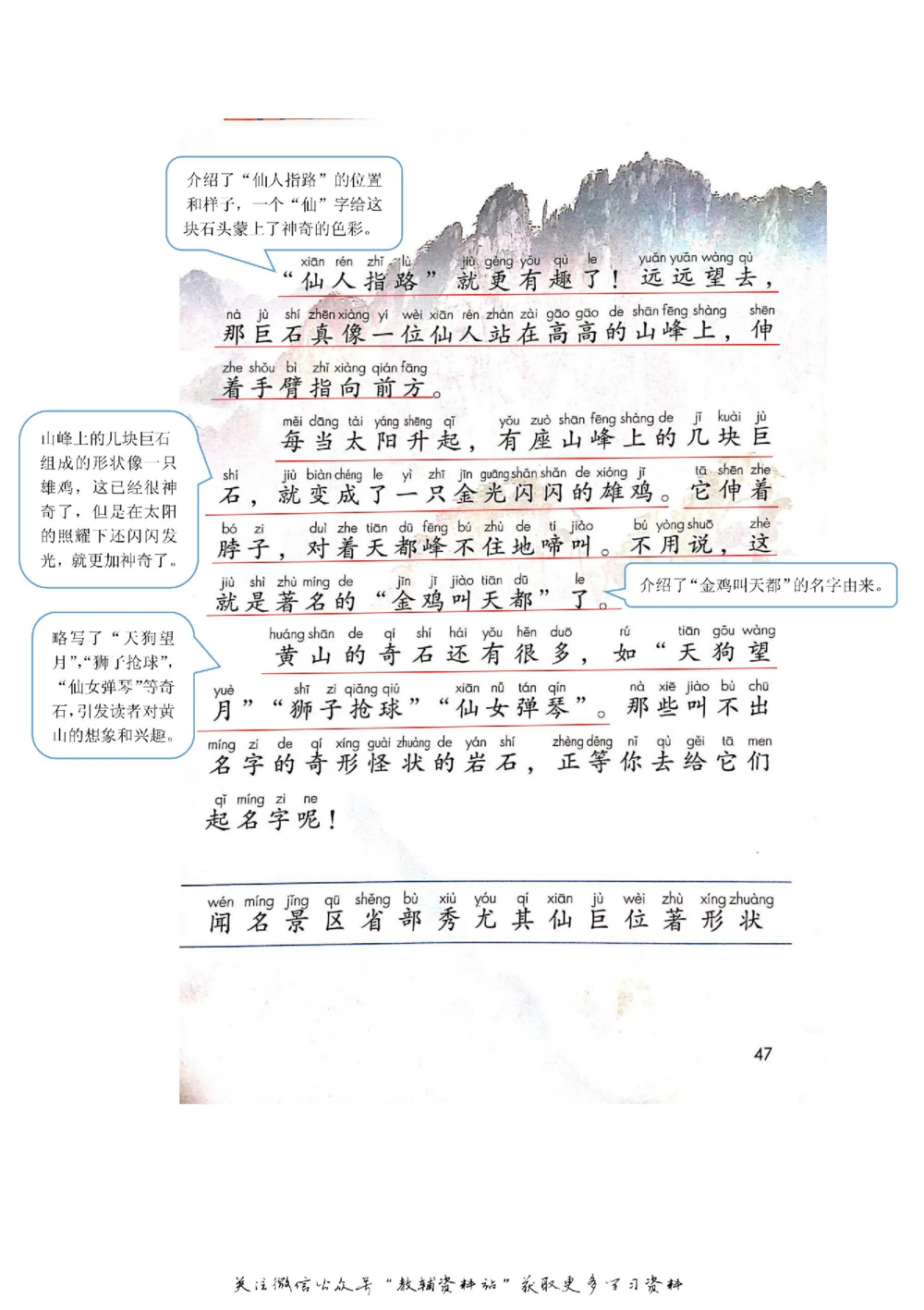 介绍了“仙人指路”的位置和样子，一个“仙”字给这块石头蒙上了神奇的色彩。

xiān rén zhǐ lù jiù gèng yǒu qù le yuǎn yuǎn wàng qù
“仙人指路”就更有趣了！远远望去，
nà jù shí zhēn xiàng yí wèi xiān rén zhàn zài gāo gāo de shān fēng shàng shēn
那巨石真像一位仙人站在高高的山峰上，伸
zhe shǒu bì zhǐ xiàng qián fāng
着手臂指向前方。

山峰上的几块巨石组成的形状像一只雄鸡，这已经很神奇了，但是在太阳的照耀下还闪闪发光，就更加神奇了。

měi dāng tài yáng shēng qǐ yǒu zuò shān fēng shàng de jǐ kuài jù
每当太阳升起，有座山峰上的几块巨
shí jiù biàn chéng le yì zhī jīn guāng shǎn shǎn de xióng jī tā shēn zhe
石，就变成了一只金光闪闪的雄鸡。它伸着
bó zi duì zhe tiān dū fēng bú zhù de tí jiào bú yòng shuō zhè
脖子，对着天都峰不住地啼叫。不用说，这
jiù shì zhù míng de jīn jī jiào tiān dū le
就是著名的“金鸡叫天都”了。

介绍了“金鸡叫天都”的名字由来。

略写了“天狗望月”,“狮子抢球”,“仙女弹琴”等奇石，引发读者对黄山的想象和兴趣。

huáng shān de qí shí hái yǒu hěn duō rú tiān gǒu wàng
黄山的奇石还有很多，如“天狗望
yuè shī zi qiǎng qiú xiān nǚ tán qín nà xiē jiào bù chū
月”“狮子抢球”“仙女弹琴”。那些叫不出
míng zi de qí xíng guài zhuàng de yán shí zhèng děng nǐ qù gěi tā men
名字的奇形怪状的岩石，正等你去给它们
qǐ míng zi ne
起名字呢！

wén míng jǐng qū shěng bù xiù yóu qí xiān jù wèi zhù xíng zhuàng
闻 名 景 区 省 部 秀 尤 其 仙 巨 位 著 形 状

47

关注微信公众号“教辅资料站”获取更多学习资料